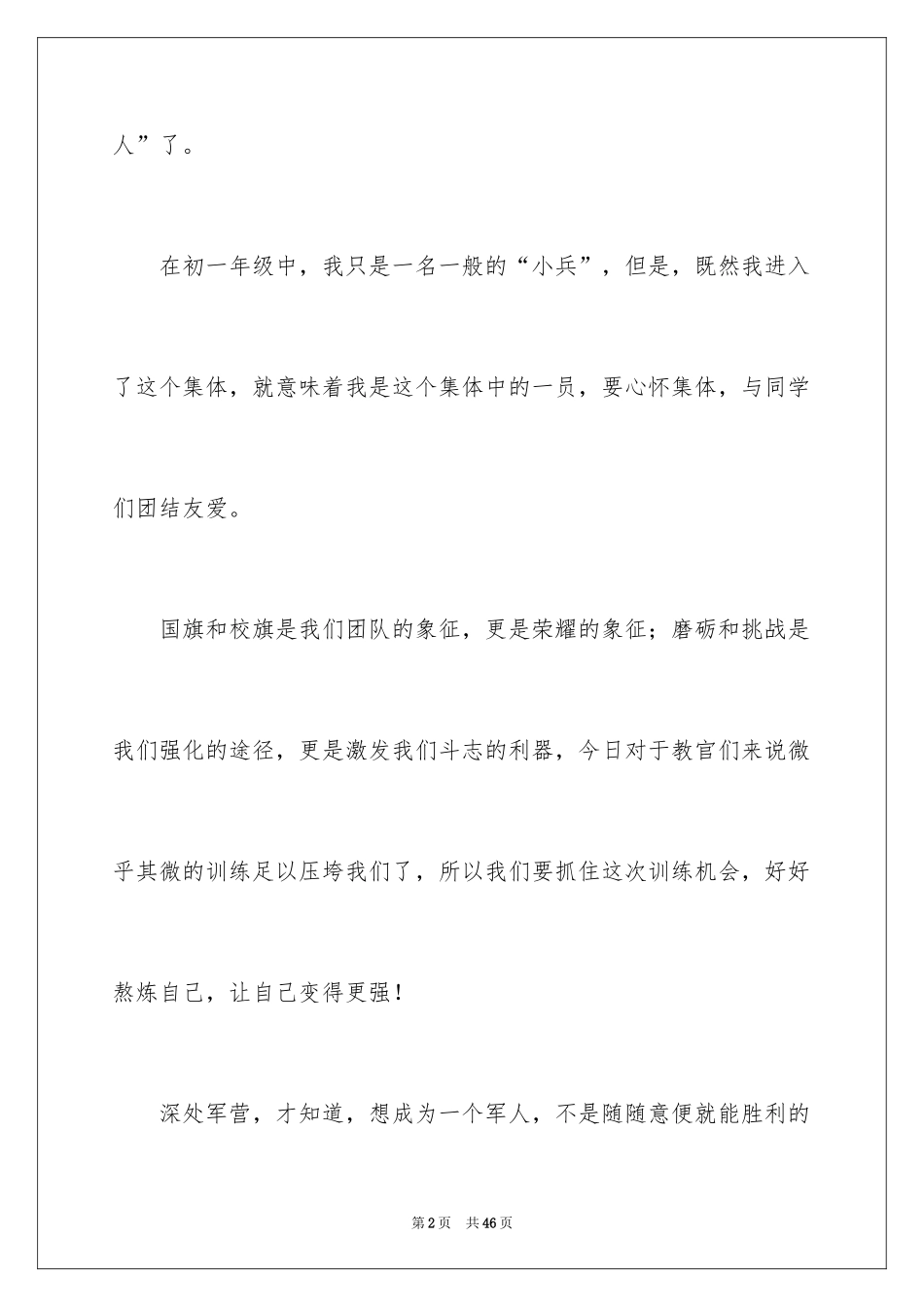 人”了。

在初一年级中，我只是一名一般的“小兵”，但是，既然我进入了这个集体，就意味着我是这个集体中的一员，要心怀集体，与同学们团结友爱。

国旗和校旗是我们团队的象征，更是荣耀的象征；磨砺和挑战是我们强化的途径，更是激发我们斗志的利器，今日对于教官们来说微乎其微的训练足以压垮我们了，所以我们要抓住这次训练机会，好好熬炼自己，让自己变得更强！

深处军营，才知道，想成为一个军人，不是随随意便就能胜利的

第2页 共46页